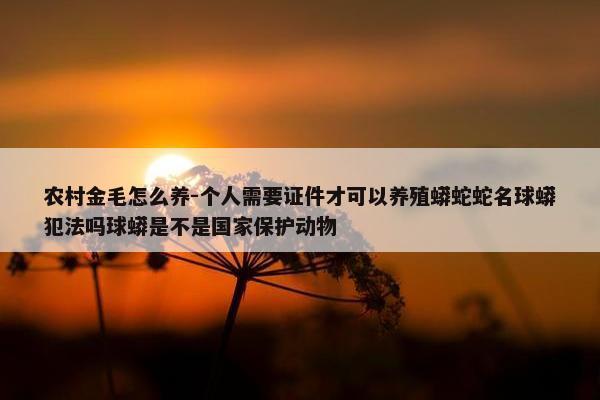 农村金毛怎么养-个人需要证件才可以养殖蟒蛇蛇名球蟒犯法吗球蟒是不是国家保护动物